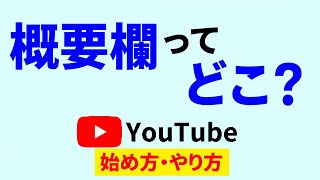 概要欄って
どこ？

YouTube
始め方・やり方